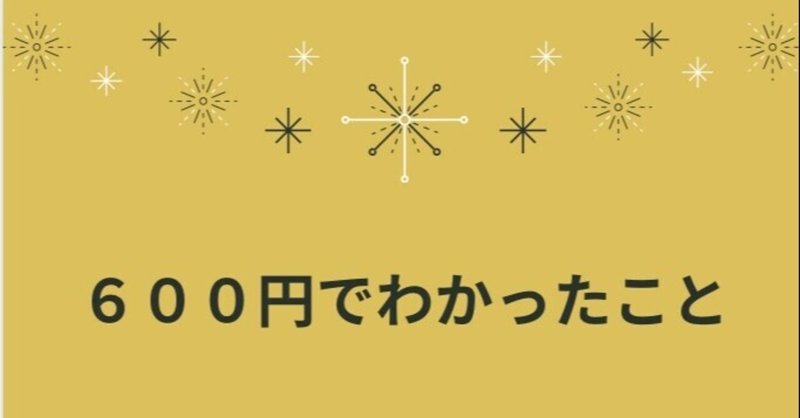 ６００円でわかったこと